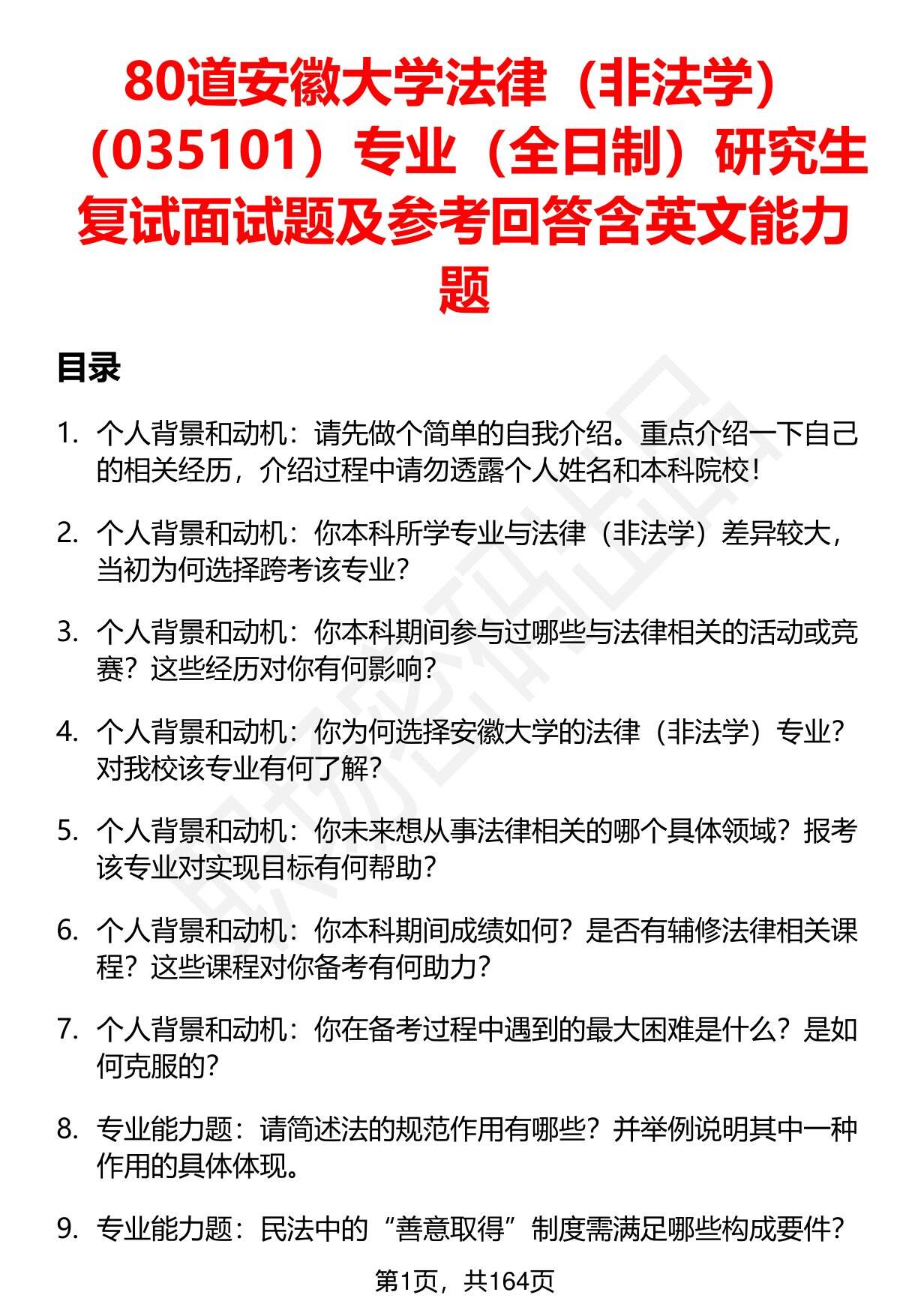 80道安徽大学法律（非法学）（035101）专业（全日制）研究生复试面试题及参考回答含英文能力题

目录

1. 个人背景和动机：请先做个简单的自我介绍。重点介绍一下自己的相关经历，介绍过程中请勿透露个人姓名和本科院校！

2. 个人背景和动机：你本科所学专业与法律（非法学）差异较大，当初为何选择跨考该专业？

3. 个人背景和动机：你本科期间参与过哪些与法律相关的活动或竞赛？这些经历对你有何影响？

4. 个人背景和动机：你为何选择安徽大学的法律（非法学）专业？对我校该专业有何了解？

5. 个人背景和动机：你未来想从事法律相关的哪个具体领域？报考该专业对实现目标有何帮助？

6. 个人背景和动机：你本科期间成绩如何？是否有辅修法律相关课程？这些课程对你备考有何助力？

7. 个人背景和动机：你在备考过程中遇到的最大困难是什么？是如何克服的？

8. 专业能力题：请简述法的规范作用有哪些？并举例说明其中一种作用的具体体现。

9. 专业能力题：民法中的“善意取得”制度需满足哪些构成要件？

第1页，共164页